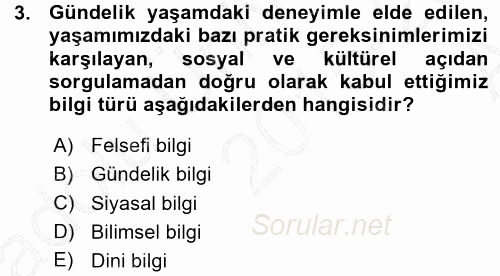 3. Gündelik yaşamdaki deneyimle elde edilen, yaşamımızdaki bazı pratik gereksinimlerimizi karşılayan, sosyal ve kültürel açıdan sorgulamadan doğru olarak kabul ettiğimiz bilgi türü aşağıdakilerden hangisidir?

A) Felsefi bilgi
B) Gündelik bilgi
C) Siyasal bilgi
D) Bilimsel bilgi
E) Dini bilgi

Sorular.net